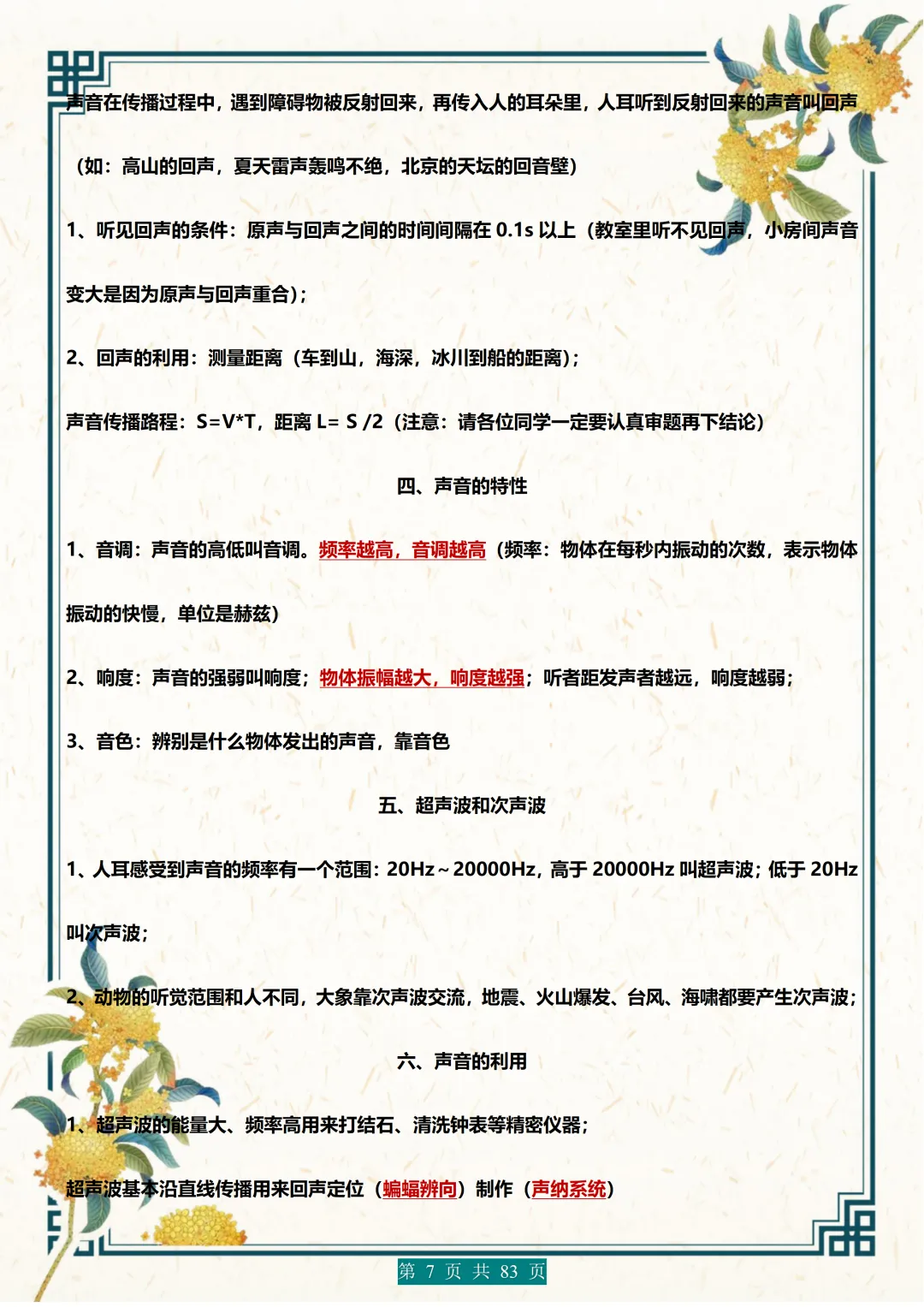 声音在传播过程中，遇到障碍物被反射回来，再传入人的耳朵里，人耳听到反射回来的声音叫回声（如：高山的回声，夏天雷声轰鸣不绝，北京的天坛的回音壁）

1、听见回声的条件：原声与回声之间的时间间隔在 0.1s 以上（教室里听不见回声，小房间声音变大是因为原声与回声重合）；

2、回声的利用：测量距离（车到山，海深，冰川到船的距离）；

声音传播路程：S=V*T，距离 L= S /2（注意：请各位同学一定要认真审题再下结论）

四、声音的特性

1、音调：声音的高低叫音调。频率越高，音调越高（频率：物体在每秒内振动的次数，表示物体振动的快慢，单位是赫兹）

2、响度：声音的强弱叫响度；物体振幅越大，响度越强；听者距发声者越远，响度越弱；

3、音色：辨别是什么物体发出的声音，靠音色

五、超声波和次声波

1、人耳感受到声音的频率有一个范围：20Hz～20000Hz，高于 20000Hz 叫超声波；低于 20Hz 叫次声波；

2、动物的听觉范围和人不同，大象靠次声波交流，地震、火山爆发、台风、海啸都要产生次声波；

六、声音的利用

1、超声波的能量大、频率高用来打结石、清洗钟表等精密仪器；

超声波基本沿直线传播用来回声定位（蝙蝠辨向）制作（声纳系统）

第 7 页 共 83 页